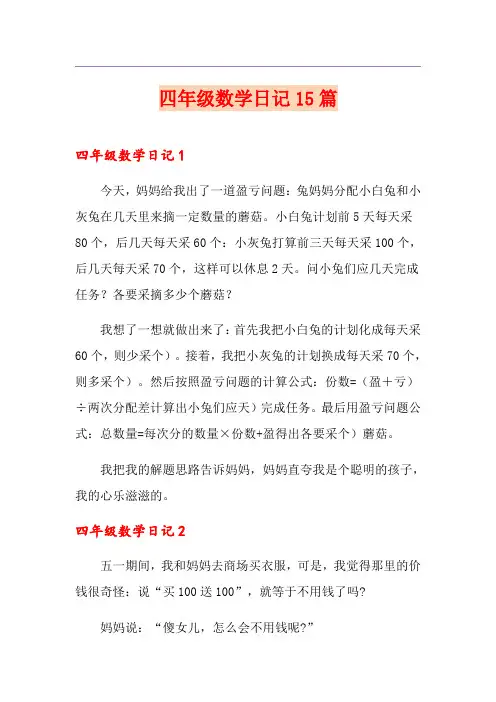 四年级数学日记15篇

四年级数学日记1

今天，妈妈给我出了一道盈亏问题：兔妈妈分配小白兔和小灰兔在几天里来摘一定数量的蘑菇。小白兔计划前5天每天采80个，后几天每天采60个：小灰兔打算前三天每天采100个，后几天每天采70个，这样可以休息2天。问小兔们应几天完成任务？各要采摘多少个蘑菇？

我想了一想就做出来了：首先我把小白兔的计划化成每天采60个，则少采个）。接着，我把小灰兔的计划换成每天采70个，则多采个）。然后按照盈亏问题的计算公式：份数=（盈＋亏）÷两次分配差计算出小兔们应天）完成任务。最后用盈亏问题公式：总数量=每次分的数量×份数+盈得出各要采个）蘑菇。

我把我的解题思路告诉妈妈，妈妈直夸我是个聪明的孩子，我的心乐滋滋的。

四年级数学日记2

五一期间，我和妈妈去商场买衣服，可是，我觉得那里的价钱很奇怪：说“买100送100”，就等于不用钱了吗?

妈妈说：“傻女儿，怎么会不用钱呢?”